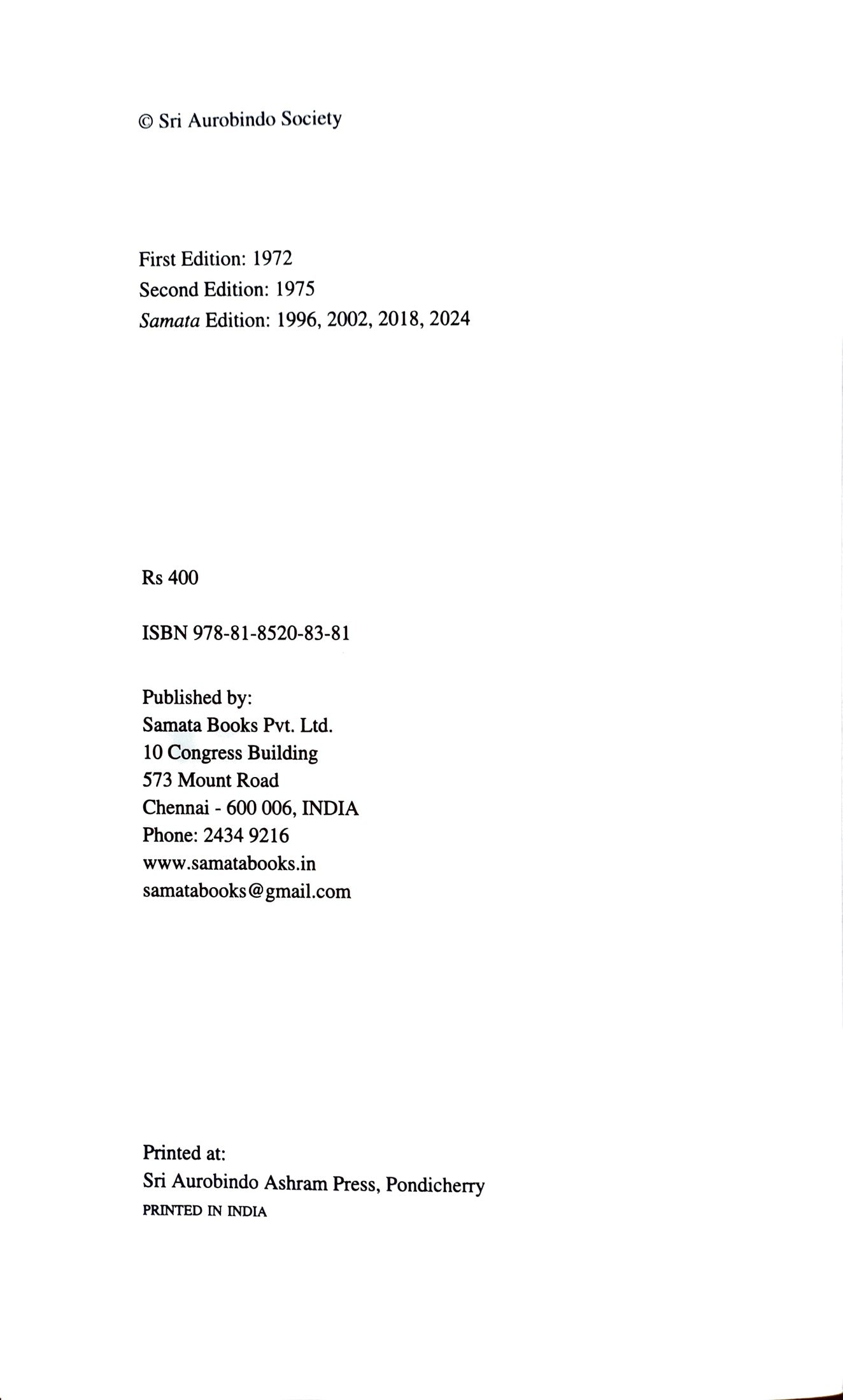 © Sri Aurobindo Society

First Edition: 1972
Second Edition: 1975
Samata Edition: 1996, 2002, 2018, 2024

Rs 400

ISBN 978-81-8520-83-81

Published by:
Samata Books Pvt. Ltd.
10 Congress Building
573 Mount Road
Chennai - 600 006, INDIA
Phone: 2434 9216
www.samatabooks.in
samatabooks@gmail.com

Printed at:
Sri Aurobindo Ashram Press, Pondicherry
PRINTED IN INDIA